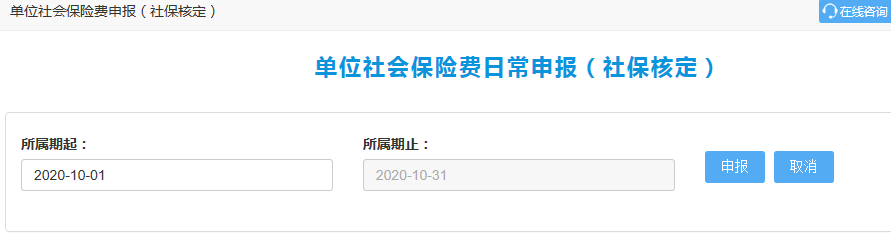 单位社会保险费申报（社保核定）

在线咨询

单位社会保险费日常申报（社保核定）

所属期起：

2020-10-01

所属期止：

2020-10-31

申报

取消